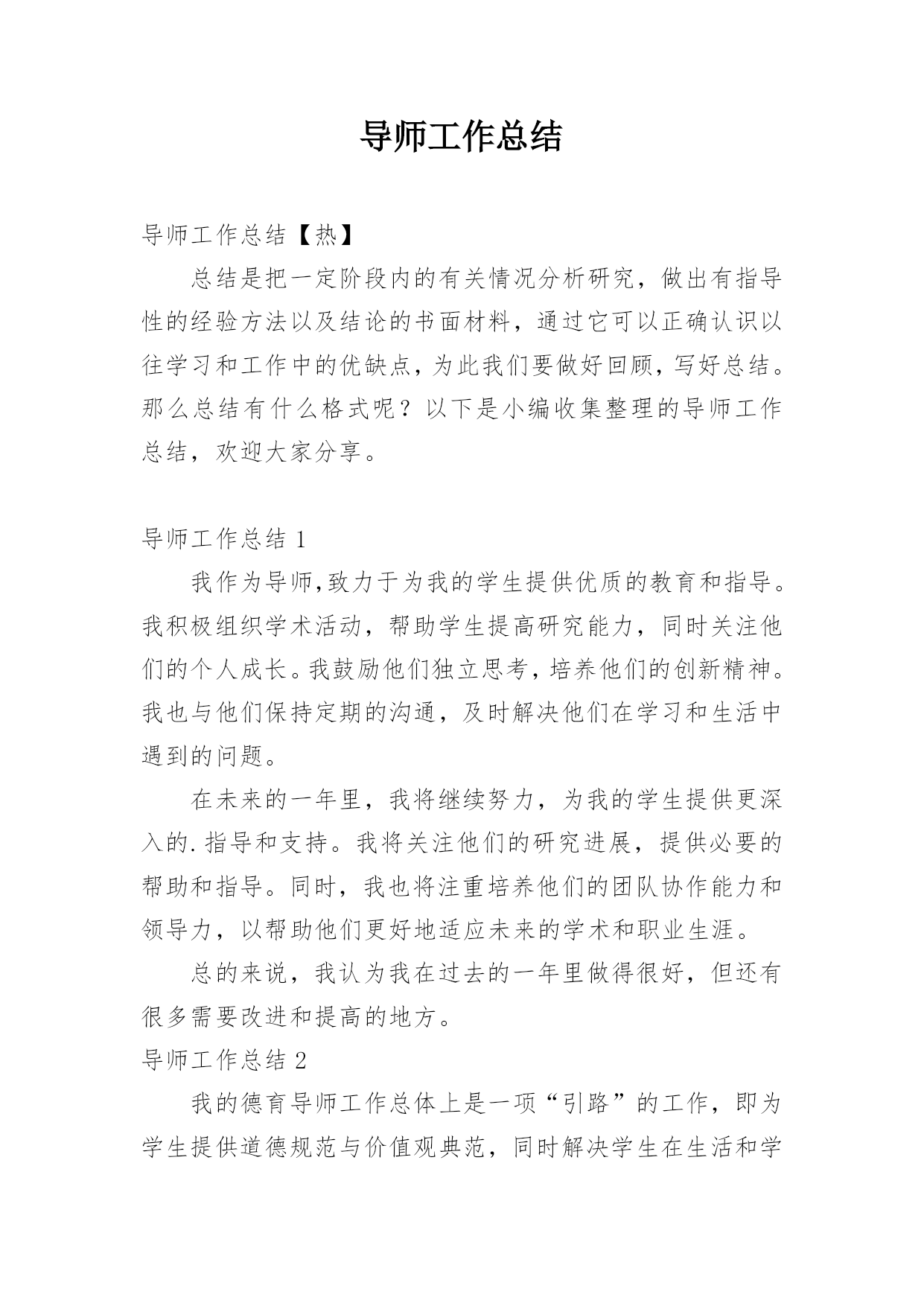 导师工作总结

导师工作总结【热】

总结是把一定阶段内的有关情况分析研究，做出有指导性的经验方法以及结论的书面材料，通过它可以正确认识以往学习和工作中的优缺点，为此我们要做好回顾，写好总结。那么总结有什么格式呢？以下是小编收集整理的导师工作总结，欢迎大家分享。

导师工作总结 1

我作为导师,致力于为我的学生提供优质的教育和指导。我积极组织学术活动，帮助学生提高研究能力，同时关注他们的个人成长。我鼓励他们独立思考，培养他们的创新精神。我也与他们保持定期的沟通，及时解决他们在学习和生活中遇到的问题。

在未来的一年里，我将继续努力，为我的学生提供更深入的.指导和支持。我将关注他们的研究进展，提供必要的帮助和指导。同时，我也将注重培养他们的团队协作能力和领导力，以帮助他们更好地适应未来的学术和职业生涯。

总的来说，我认为我在过去的一年里做得很好，但还有很多需要改进和提高的地方。

导师工作总结 2

我的德育导师工作总体上是一项“引路”的工作，即为学生提供道德规范与价值观典范，同时解决学生在生活和学